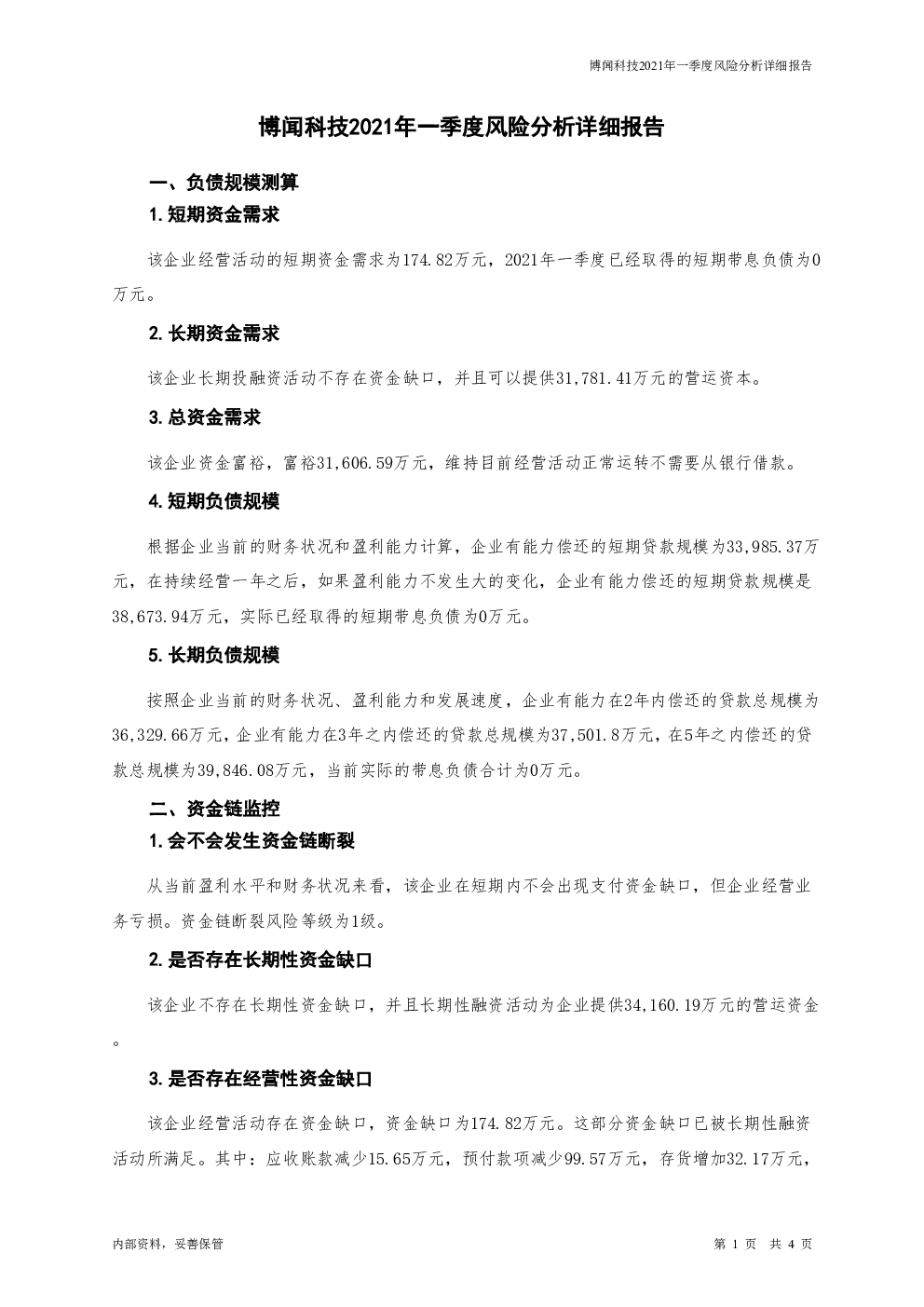 博闻科技2021年一季度风险分析详细报告

博闻科技2021年一季度风险分析详细报告

一、负债规模测算

1. 短期资金需求

该企业经营活动的短期资金需求为174.82万元，2021年一季度已经取得的短期带息负债为0万元。

2. 长期资金需求

该企业长期投融资活动不存在资金缺口，并且可以提供31,781.41万元的营运资本。

3. 总资金需求

该企业资金富裕，富裕31,606.59万元，维持目前经营活动正常运转不需要从银行借款。

4. 短期负债规模

根据企业当前的财务状况和盈利能力计算，企业有能力偿还的短期贷款规模为33,985.37万元，在持续经营一年之后，如果盈利能力不发生大的变化，企业有能力偿还的短期贷款规模是38,673.94万元，实际已经取得的短期带息负债为0万元。

5. 长期负债规模

按照企业当前的财务状况、盈利能力和发展速度，企业有能力在2年内偿还的贷款总规模为36,329.66万元，企业有能力在3年之内偿还的贷款总规模为37,501.8万元，在5年之内偿还的贷款总规模为39,846.08万元，当前实际的带息负债合计为0万元。

二、资金链监控

1. 会不会发生资金链断裂

从当前盈利水平和财务状况来看，该企业在短期内不会出现支付资金缺口，但企业经营业务亏损。资金链断裂风险等级为1级。

2. 是否存在长期性资金缺口

该企业不存在长期性资金缺口，并且长期性融资活动为企业提供34,160.19万元的营运资金。

3. 是否存在经营性资金缺口

该企业经营活动存在资金缺口，资金缺口为174.82万元。这部分资金缺口已被长期性融资活动所满足。其中：应收账款减少15.65万元，预付款项减少99.57万元，存货增加32.17万元，

内部资料，妥善保管

第 1 页 共 4 页